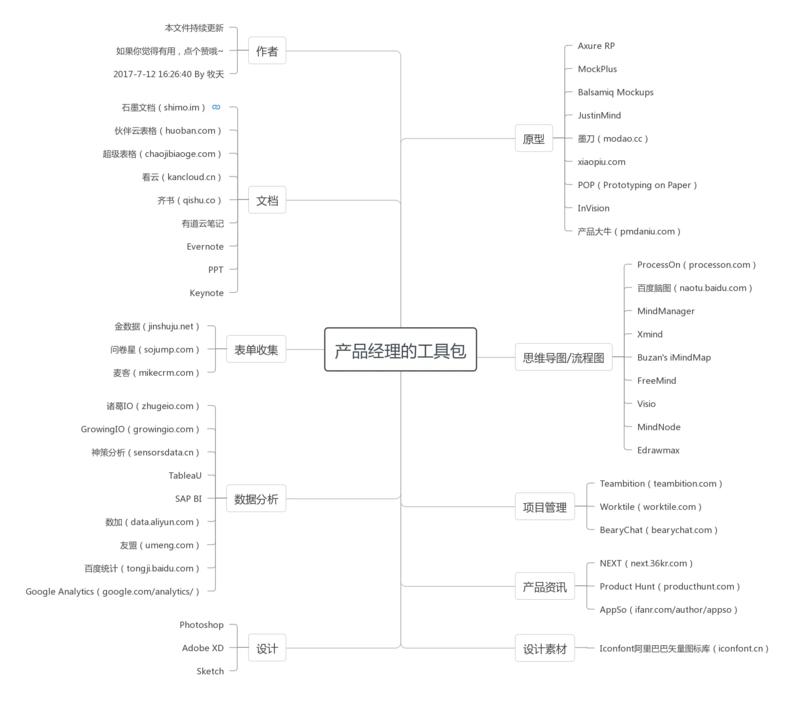 产品经理的工具包

作者
本文件持续更新
如果你觉得有用，点个赞哦~
2017-7-12 16:26:40 By 牧天

文档
石墨文档（shimo.im）
伙伴云表格（huoban.com）
超级表格（chaojibiaoge.com）
看云（kancloud.cn）
齐书（qishu.co）
有道云笔记
Evernote
PPT
Keynote

表单收集
金数据（jinshuju.net）
问卷星（sojump.com）
麦客（mikecrm.com）

数据分析
诸葛IO（zhugeio.com）
GrowingIO（growingio.com）
神策分析（sensorsdata.cn）
TableaU
SAP BI
数加（data.aliyun.com）
友盟（umeng.com）
百度统计（tongji.baidu.com）
Google Analytics（google.com/analytics/）

设计
Photoshop
Adobe XD
Sketch

原型
Axure RP
MockPlus
Balsamiq Mockups
JustinMind
墨刀（modao.cc）
xiaopiu.com
POP（Prototyping on Paper）
InVision
产品大牛（pmdaniu.com）

思维导图/流程图
ProcessOn（processon.com）
百度脑图（naotu.baidu.com）
MindManager
Xmind
Buzan's iMindMap
FreeMind
Visio
MindNode
Edrawmax

项目管理
Teambition（teambition.com）
Worktile（worktile.com）
BearyChat（bearychat.com）

产品资讯
NEXT（next.36kr.com）
Product Hunt（producthunt.com）
AppSo（ifanr.com/author/appso）

设计素材
Iconfont阿里巴巴矢量图标库（iconfont.cn）